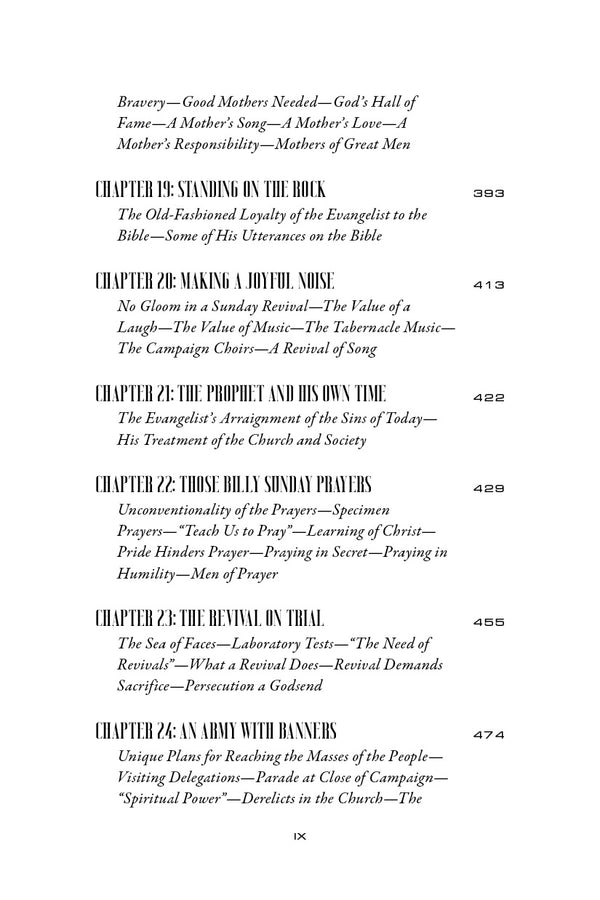 Bravery—Good Mothers Needed—God's Hall of Fame—A Mother's Song—A Mother's Love—A Mother's Responsibility—Mothers of Great Men

CHAPTER 19: STANDING ON THE ROCK 393

The Old-Fashioned Loyalty of the Evangelist to the Bible—Some of His Utterances on the Bible

CHAPTER 20: MAKING A JOYFUL NOISE 413

No Gloom in a Sunday Revival—The Value of a Laugh—The Value of Music—The Tabernacle Music—The Campaign Choirs—A Revival of Song

CHAPTER 21: THE PROPHET AND HIS OWN TIME 422

The Evangelist's Arraignment of the Sins of Today—His Treatment of the Church and Society

CHAPTER 22: THOSE BILLY SUNDAY PRAYERS 429

Unconventionality of the Prayers—Specimen Prayers—"Teach Us to Pray"—Learning of Christ—Pride Hinders Prayer—Praying in Secret—Praying in Humility—Men of Prayer

CHAPTER 23: THE REVIVAL ON TRIAL 455

The Sea of Faces—Laboratory Tests—"The Need of Revivals"—What a Revival Does—Revival Demands Sacrifice—Persecution a Godsend

CHAPTER 24: AN ARMY WITH BANNERS 474

Unique Plans for Reaching the Masses of the People—Visiting Delegations—Parade at Close of Campaign—"Spiritual Power"—Derelicts in the Church—The

IX